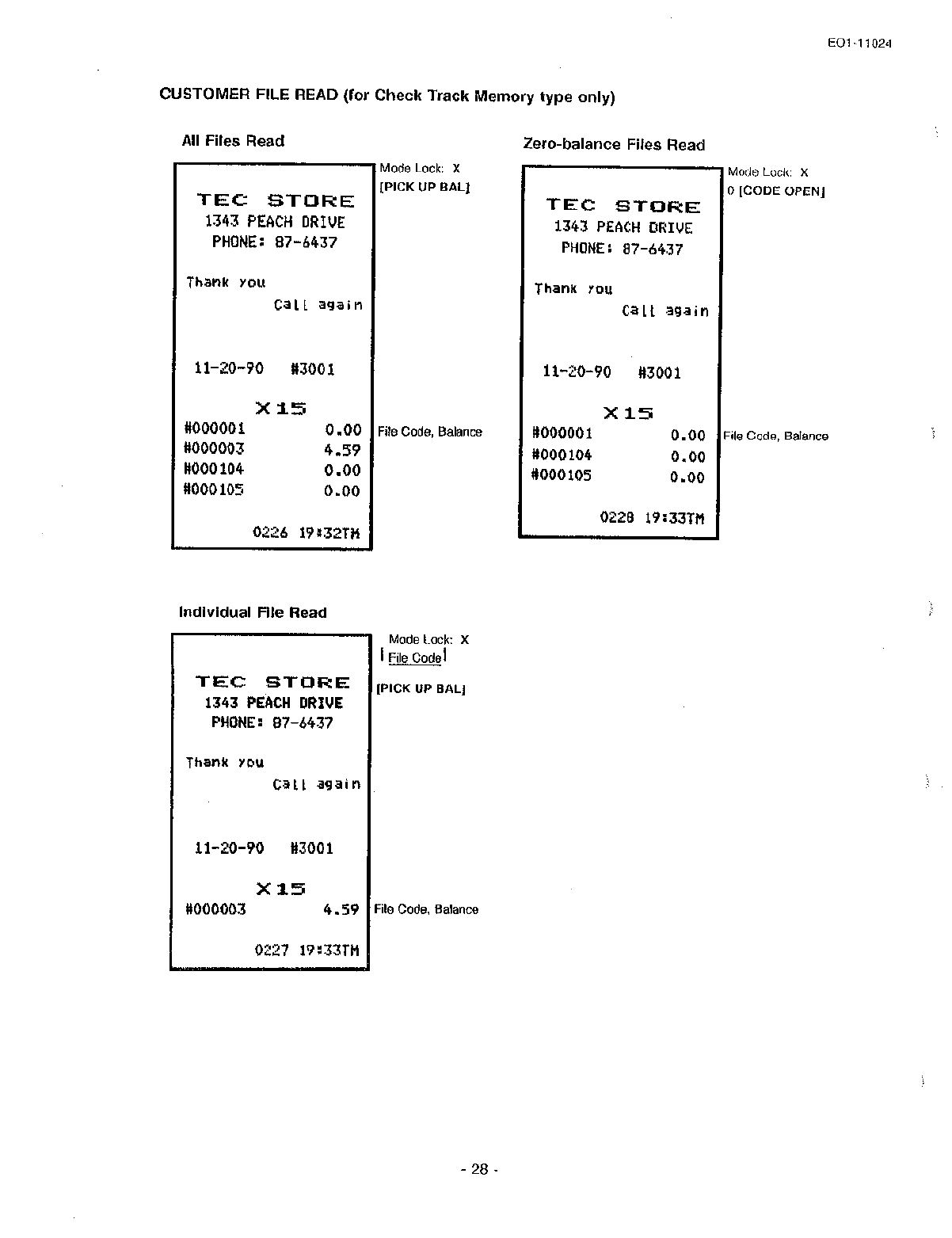 EO1-11024

CUSTOMER FILE READ (for Check Track Memory type only)

All Files Read

TEC STORE
1343 PEACH DRIVE
PHONE: 87-6437

Thank you
Call again

11-20-90 #3001

X15
#000001 0.00
#000003 4.59
#000104 0.00
#000105 0.00

0226 19:32TM

Mode Lock: X
[PICK UP BAL]

File Code, Balance

Zero-balance Files Read

TEC STORE
1343 PEACH DRIVE
PHONE: 87-6437

Thank you
Call again

11-20-90 #3001

X15
#000001 0.00
#000104 0.00
#000105 0.00

0228 19:33TM

Mode Lock: X
0 [CODE OPEN]

File Code, Balance

Individual File Read

TEC STORE
1343 PEACH DRIVE
PHONE: 87-6437

Thank you
Call again

11-20-90 #3001

X15
#000003 4.59

0227 19:33TM

Mode Lock: X
| File Code |

[PICK UP BAL]

File Code, Balance

- 28 -